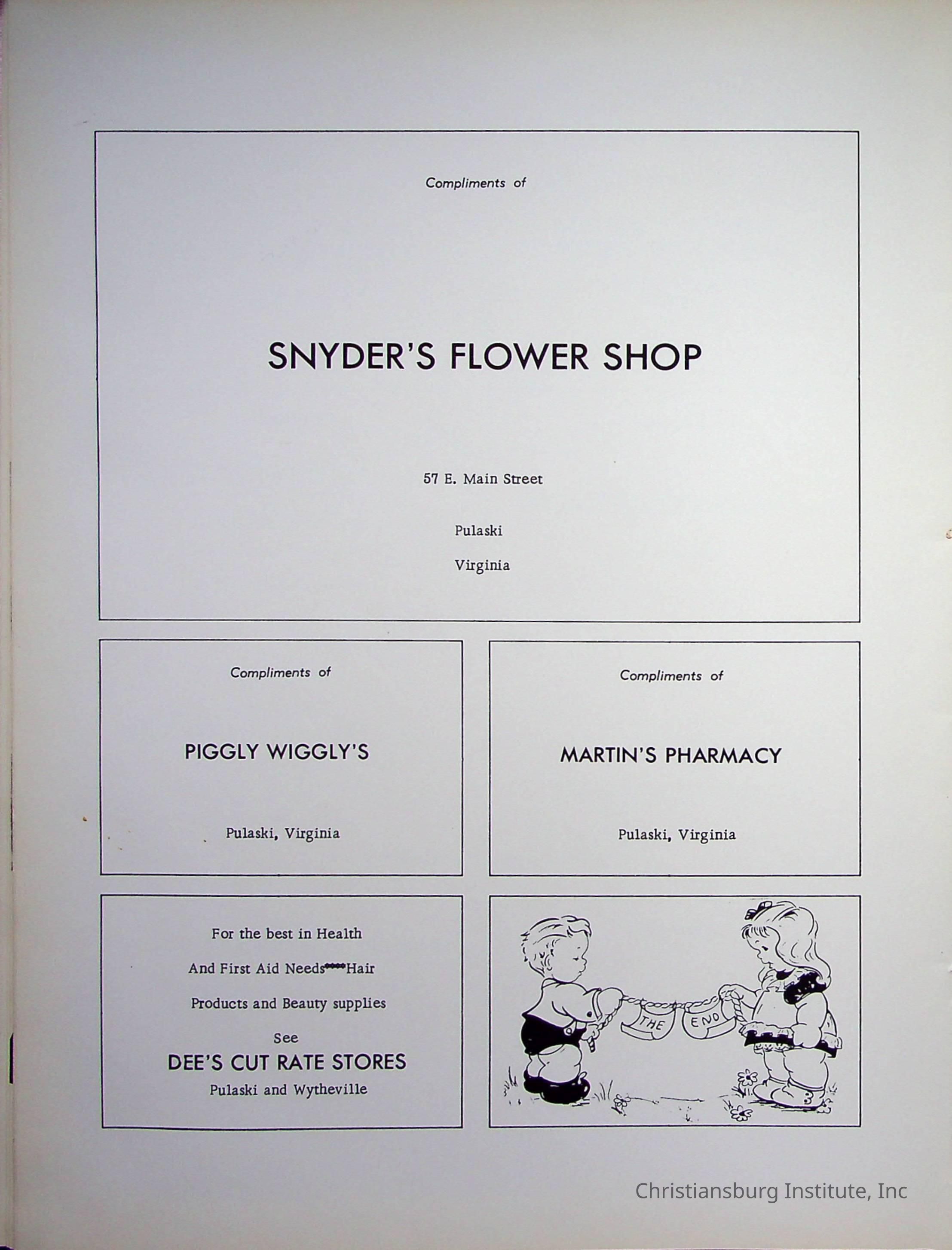 Compliments of

SNYDER'S FLOWER SHOP

57 E. Main Street

Pulaski

Virginia

Compliments of

PIGGLY WIGGLY'S

Pulaski, Virginia

Compliments of

MARTIN'S PHARMACY

Pulaski, Virginia

For the best in Health

And First Aid Needs****Hair

Products and Beauty supplies

See

DEE'S CUT RATE STORES

Pulaski and Wytheville

THE

END

Christiansburg Institute, Inc